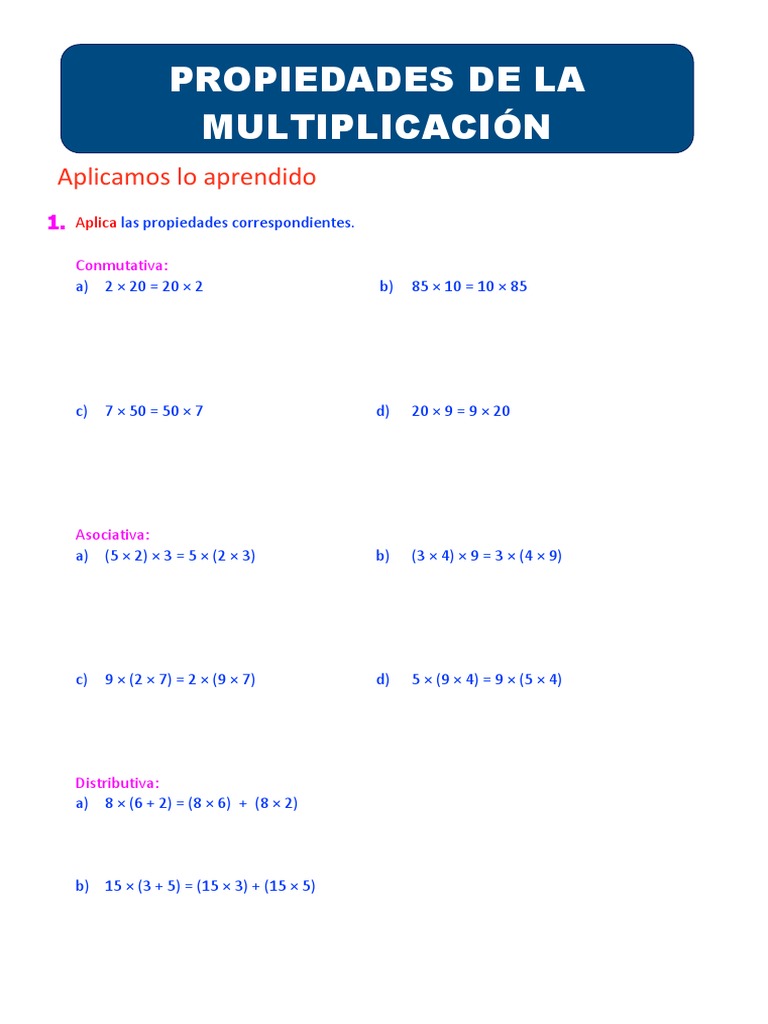 PROPIEDADES DE LA MULTIPLICACIÓN

Aplicamos lo aprendido

1. Aplica las propiedades correspondientes.

Conmutativa:
a) $2 \times 20 = 20 \times 2$
b) $85 \times 10 = 10 \times 85$

c) $7 \times 50 = 50 \times 7$
d) $20 \times 9 = 9 \times 20$

Asociativa:
a) $(5 \times 2) \times 3 = 5 \times (2 \times 3)$
b) $(3 \times 4) \times 9 = 3 \times (4 \times 9)$

c) $9 \times (2 \times 7) = 2 \times (9 \times 7)$
d) $5 \times (9 \times 4) = 9 \times (5 \times 4)$

Distributiva:
a) $8 \times (6 + 2) = (8 \times 6) + (8 \times 2)$

b) $15 \times (3 + 5) = (15 \times 3) + (15 \times 5)$